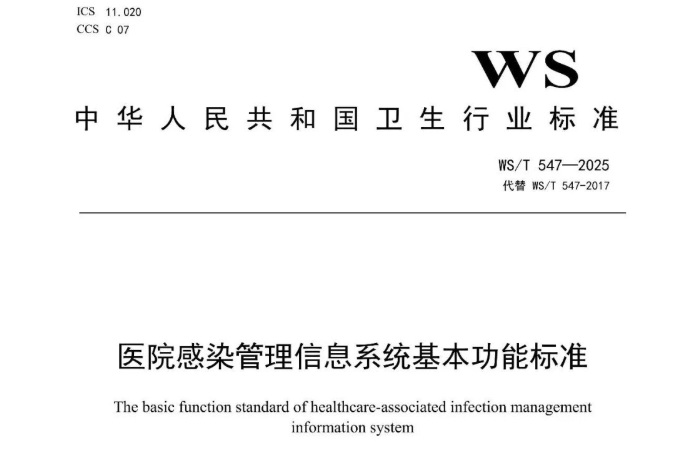 ICS 11.020
CCS C 07

WS

中华人民共和国卫生行业标准

WS/T 547—2025
代替 WS/T 547-2017

医院感染管理信息系统基本功能标准

The basic function standard of healthcare-associated infection management information system